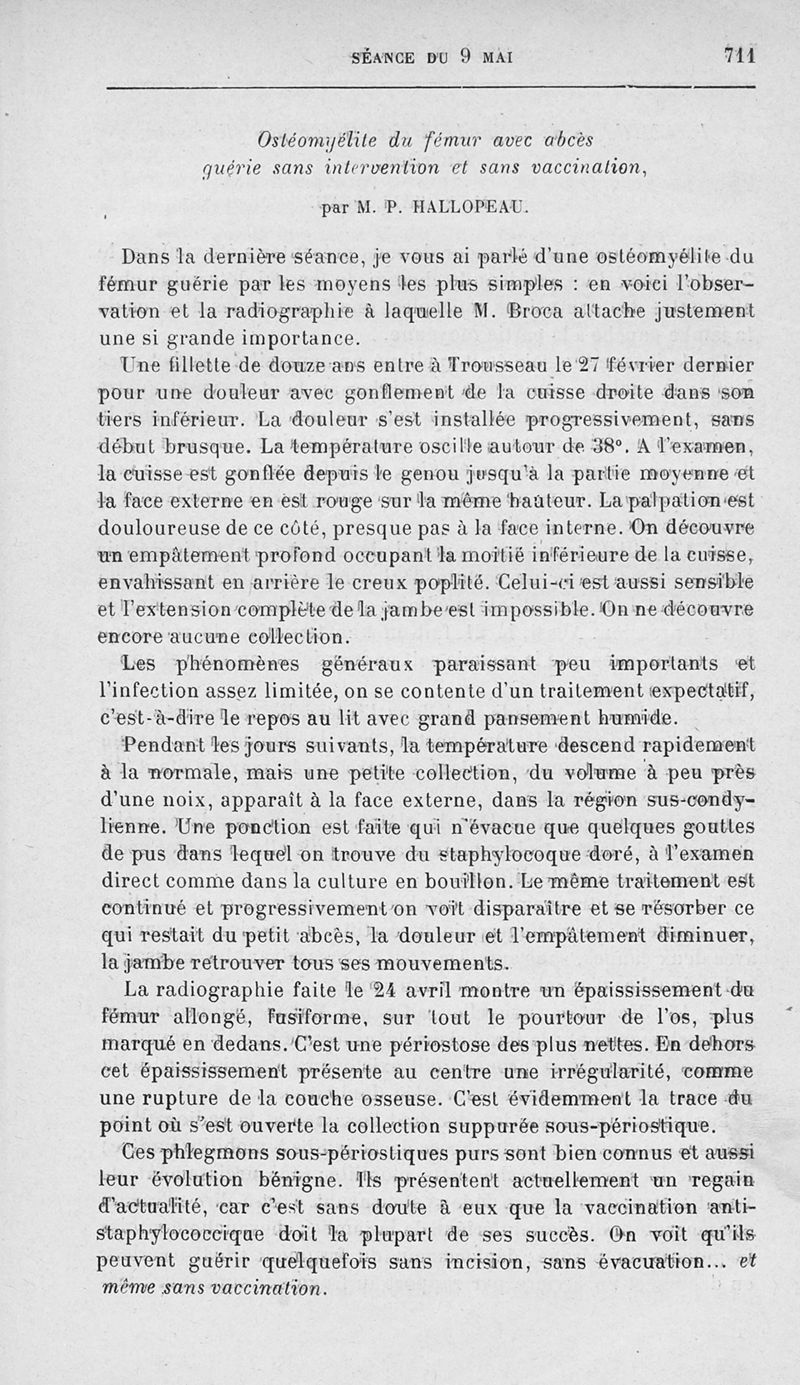 SÉANCE DU 9 MAI 711

Ostéomyélite du fémur avec abcès guérie sans intervention et sans vaccination,

par M. P. HALLOPEAU.

Dans la dernière séance, je vous ai parlé d'une ostéomyélite du fémur guérie par les moyens les plus simples : en voici l'observation et la radiographie à laquelle M. Broca attache justement une si grande importance.

Une fillette de douze ans entre à Trousseau le 27 février dernier pour une douleur avec gonflement de la cuisse droite dans son tiers inférieur. La douleur s'est installée progressivement, sans début brusque. La température oscille autour de 38°. A l'examen, la cuisse est gonflée depuis le genou jusqu'à la partie moyenne et la face externe en est rouge sur la même hauteur. La palpation est douloureuse de ce côté, presque pas à la face interne. On découvre un empâtement profond occupant la moitié inférieure de la cuisse, envahissant en arrière le creux poplité. Celui-ci est aussi sensible et l'extension complète de la jambe est impossible. On ne découvre encore aucune collection.

Les phénomènes généraux paraissant peu importants et l'infection assez limitée, on se contente d'un traitement expectatif, c'est-à-dire le repos au lit avec grand pansement humide.

Pendant les jours suivants, la température descend rapidement à la normale, mais une petite collection, du volume à peu près d'une noix, apparaît à la face externe, dans la région sus-condylienne. Une ponction est faite qui n'évacue que quelques gouttes de pus dans lequel on trouve du staphylocoque doré, à l'examen direct comme dans la culture en bouillon. Le même traitement est continué et progressivement on voit disparaître et se résorber ce qui restait du petit abcès, la douleur et l'empâtement diminuer, la jambe retrouver tous ses mouvements.

La radiographie faite le 24 avril montre un épaississement du fémur allongé, fusiforme, sur tout le pourtour de l'os, plus marqué en dedans. C'est une périostose des plus nettes. En dehors cet épaississement présente au centre une irrégularité, comme une rupture de la couche osseuse. C'est évidemment la trace du point où s'est ouverte la collection suppurée sous-périostique.

Ces phlegmons sous-périostiques purs sont bien connus et aussi leur évolution bénigne. Ils présentent actuellement un regain d'actualité, car c'est sans doute à eux que la vaccination antistaphylococcique doit la plupart de ses succès. On voit qu'ils peuvent guérir quelquefois sans incision, sans évacuation... et même sans vaccination.